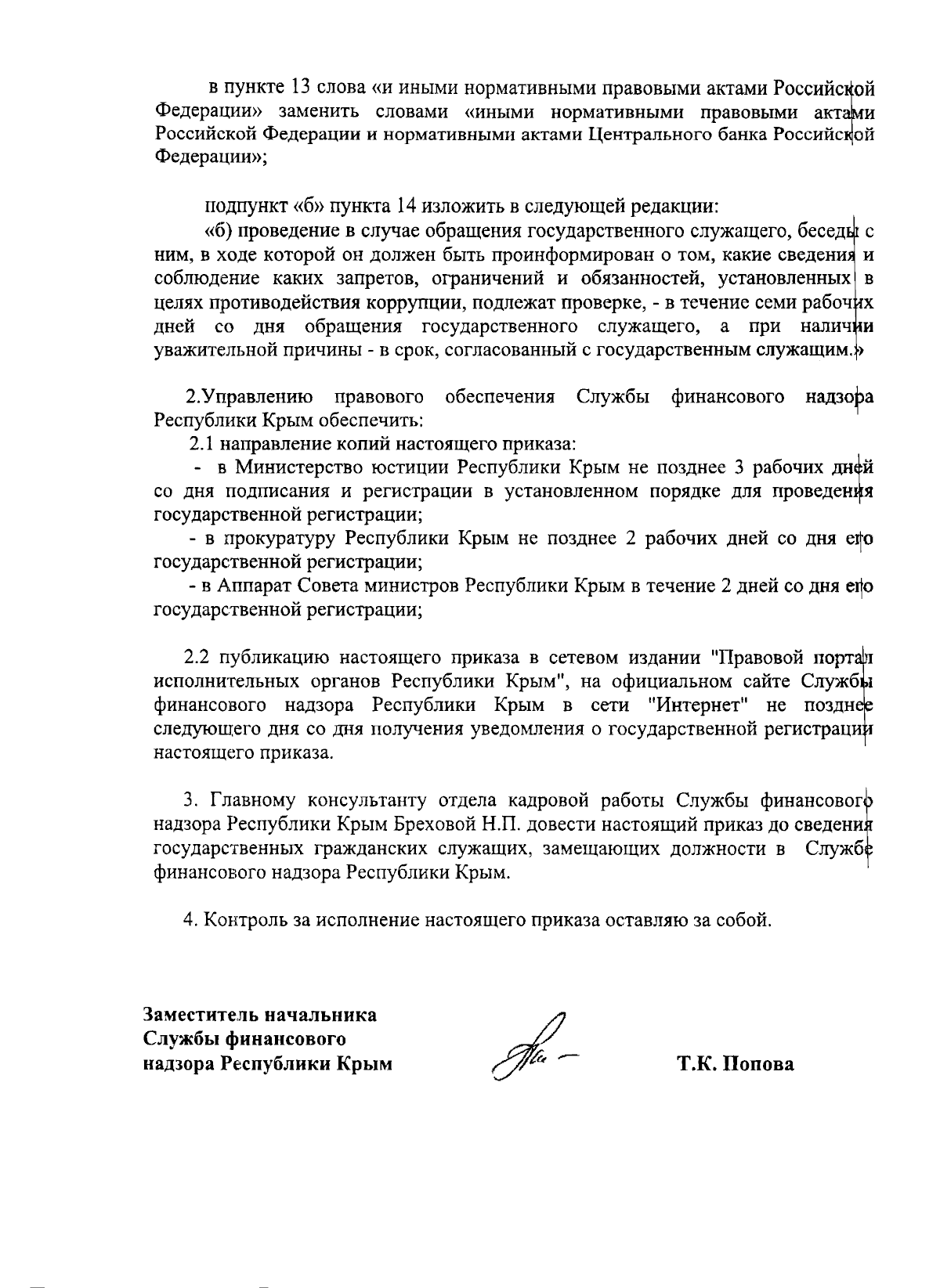 в пункте 13 слова «и иными нормативными правовыми актами Российской Федерации» заменить словами «иными нормативными правовыми актами Российской Федерации и нормативными актами Центрального банка Российской Федерации»;

подпункт «б» пункта 14 изложить в следующей редакции:

«б) проведение в случае обращения государственного служащего, беседы с ним, в ходе которой он должен быть проинформирован о том, какие сведения и соблюдение каких запретов, ограничений и обязанностей, установленных в целях противодействия коррупции, подлежат проверке, - в течение семи рабочих дней со дня обращения государственного служащего, а при наличии уважительной причины - в срок, согласованный с государственным служащим.»

2.Управлению правового обеспечения Службы финансового надзора Республики Крым обеспечить:

2.1 направление копий настоящего приказа:

- в Министерство юстиции Республики Крым не позднее 3 рабочих дней со дня подписания и регистрации в установленном порядке для проведения государственной регистрации;

- в прокуратуру Республики Крым не позднее 2 рабочих дней со дня его государственной регистрации;

- в Аппарат Совета министров Республики Крым в течение 2 дней со дня его государственной регистрации;

2.2 публикацию настоящего приказа в сетевом издании "Правовой портал исполнительных органов Республики Крым", на официальном сайте Службы финансового надзора Республики Крым в сети "Интернет" не позднее следующего дня со дня получения уведомления о государственной регистрации настоящего приказа.

3. Главному консультанту отдела кадровой работы Службы финансового надзора Республики Крым Бреховой Н.П. довести настоящий приказ до сведения государственных гражданских служащих, замещающих должности в Службе финансового надзора Республики Крым.

4. Контроль за исполнение настоящего приказа оставляю за собой.

Заместитель начальника
Службы финансового
надзора Республики Крым

Т.К. Попова